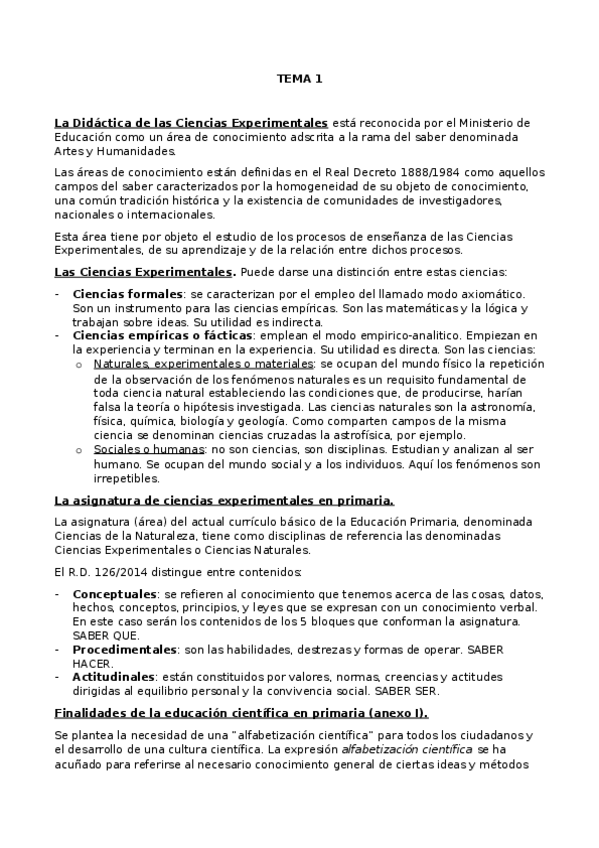 TEMA 1

La Didáctica de las Ciencias Experimentales está reconocida por el Ministerio de Educación como un área de conocimiento adscrita a la rama del saber denominada Artes y Humanidades.

Las áreas de conocimiento están definidas en el Real Decreto 1888/1984 como aquellos campos del saber caracterizados por la homogeneidad de su objeto de conocimiento, una común tradición histórica y la existencia de comunidades de investigadores, nacionales o internacionales.

Esta área tiene por objeto el estudio de los procesos de enseñanza de las Ciencias Experimentales, de su aprendizaje y de la relación entre dichos procesos.

Las Ciencias Experimentales. Puede darse una distinción entre estas ciencias:

- Ciencias formales: se caracterizan por el empleo del llamado modo axiomático. Son un instrumento para las ciencias empíricas. Son las matemáticas y la lógica y trabajan sobre ideas. Su utilidad es indirecta.
- Ciencias empíricas o fácticas: emplean el modo empirico-analitico. Empiezan en la experiencia y terminan en la experiencia. Su utilidad es directa. Son las ciencias:
  o Naturales, experimentales o materiales: se ocupan del mundo físico la repetición de la observación de los fenómenos naturales es un requisito fundamental de toda ciencia natural estableciendo las condiciones que, de producirse, harían falsa la teoría o hipótesis investigada. Las ciencias naturales son la astronomía, física, química, biología y geología. Como comparten campos de la misma ciencia se denominan ciencias cruzadas la astrofísica, por ejemplo.
  o Sociales o humanas: no son ciencias, son disciplinas. Estudian y analizan al ser humano. Se ocupan del mundo social y a los individuos. Aquí los fenómenos son irrepetibles.

La asignatura de ciencias experimentales en primaria.

La asignatura (área) del actual currículo básico de la Educación Primaria, denominada Ciencias de la Naturaleza, tiene como disciplinas de referencia las denominadas Ciencias Experimentales o Ciencias Naturales.

El R.D. 126/2014 distingue entre contenidos:

- Conceptuales: se refieren al conocimiento que tenemos acerca de las cosas, datos, hechos, conceptos, principios, y leyes que se expresan con un conocimiento verbal. En este caso serán los contenidos de los 5 bloques que conforman la asignatura. SABER QUE.
- Procedimentales: son las habilidades, destrezas y formas de operar. SABER HACER.
- Actitudinales: están constituidos por valores, normas, creencias y actitudes dirigidas al equilibrio personal y la convivencia social. SABER SER.

Finalidades de la educación científica en primaria (anexo I).

Se plantea la necesidad de una "alfabetización científica" para todos los ciudadanos y el desarrollo de una cultura científica. La expresión alfabetización científica se ha acuñado para referirse al necesario conocimiento general de ciertas ideas y métodos